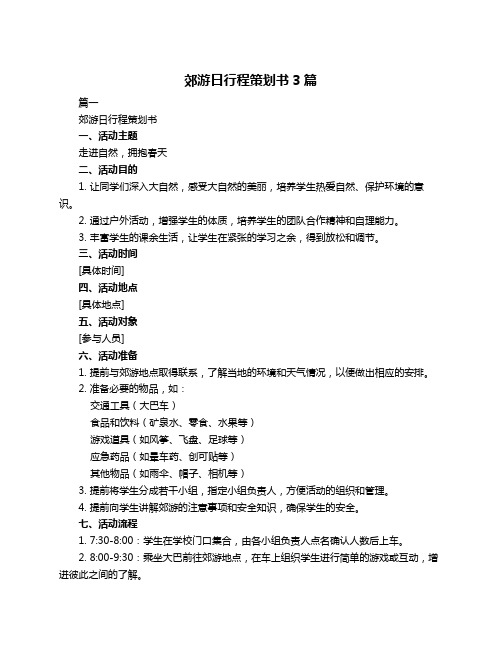 郊游日行程策划书 3 篇

篇一

郊游日行程策划书

一、活动主题

走进自然，拥抱春天

二、活动目的

1. 让同学们深入大自然，感受大自然的美丽，培养学生热爱自然、保护环境的意识。

2. 通过户外活动，增强学生的体质，培养学生的团队合作精神和自理能力。

3. 丰富学生的课余生活，让学生在紧张的学习之余，得到放松和调节。

三、活动时间

[具体时间]

四、活动地点

[具体地点]

五、活动对象

[参与人员]

六、活动准备

1. 提前与郊游地点取得联系，了解当地的环境和天气情况，以便做出相应的安排。

2. 准备必要的物品，如：

交通工具（大巴车）

食品和饮料（矿泉水、零食、水果等）

游戏道具（如风筝、飞盘、足球等）

应急药品（如晕车药、创可贴等）

其他物品（如雨伞、帽子、相机等）

3. 提前将学生分成若干小组，指定小组负责人，方便活动的组织和管理。

4. 提前向学生讲解郊游的注意事项和安全知识，确保学生的安全。

七、活动流程

1. 7:30-8:00：学生在学校门口集合，由各小组负责人点名确认人数后上车。

2. 8:00-9:30：乘坐大巴前往郊游地点，在车上组织学生进行简单的游戏或互动，增进彼此之间的了解。